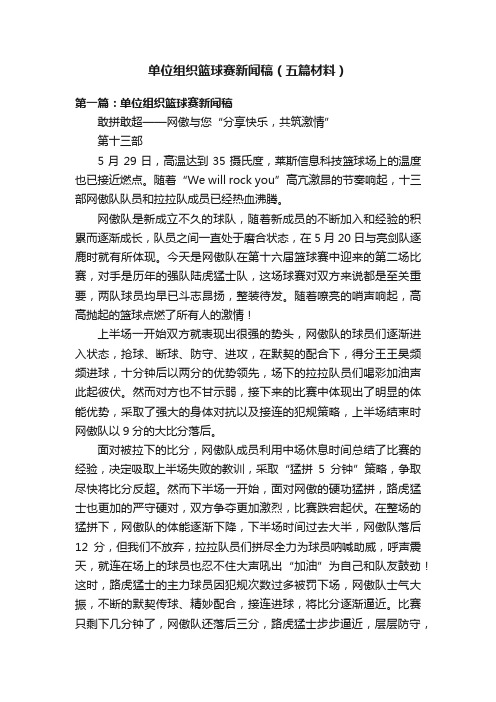 单位组织篮球赛新闻稿（五篇材料）

第一篇：单位组织篮球赛新闻稿

敢拼敢超——网傲与您“分享快乐，共筑激情”

第十三部

5 月 29 日，高温达到 35 摄氏度，莱斯信息科技篮球场上的温度也已接近燃点。随着“We will rock you”高亢激昂的节奏响起，十三部网傲队队员和拉拉队成员已经热血沸腾。

网傲队是新成立不久的球队，随着新成员的不断加入和经验的积累而逐渐成长，队员之间一直处于磨合状态，在 5 月 20 日与亮剑队逐鹿时就有所体现。今天是网傲队在第十六届篮球赛中迎来的第二场比赛，对手是历年的强队陆虎猛士队，这场球赛对双方来说都是至关重要，两队球员均早已斗志昂扬，整装待发。随着嘹亮的哨声响起，高高抛起的篮球点燃了所有人的激情！

上半场一开始双方就表现出很强的势头，网傲队的球员们逐渐进入状态，抢球、断球、防守、进攻，在默契的配合下，得分王王昊频频进球，十分钟后以两分的优势领先，场下的拉拉队员们喝彩加油声此起彼伏。然而对方也不甘示弱，接下来的比赛中体现出了明显的体能优势，采取了强大的身体对抗以及接连的犯规策略，上半场结束时网傲队以 9 分的大比分落后。

面对被拉下的比分，网傲队成员利用中场休息时间总结了比赛的经验，决定吸取上半场失败的教训，采取“猛拼 5 分钟”策略，争取尽快将比分反超。然而下半场一开始，面对网傲的硬功猛拼，路虎猛士也更加的严守硬对，双方争夺更加激烈，比赛跌宕起伏。在整场的猛拼下，网傲队的体能逐渐下降，下半场时间过去大半，网傲队落后 12 分，但我们不放弃，拉拉队员们拼尽全力为球员呐喊助威，呼声震天，就连在场上的球员也忍不住大声吼出“加油”为自己和队友鼓劲！这时，路虎猛士的主力球员因犯规次数过多被罚下场，网傲队士气大振，不断的默契传球、精妙配合，接连进球，将比分逐渐逼近。比赛只剩下几分钟了，网傲队还落后三分，路虎猛士步步逼近，层层防守，